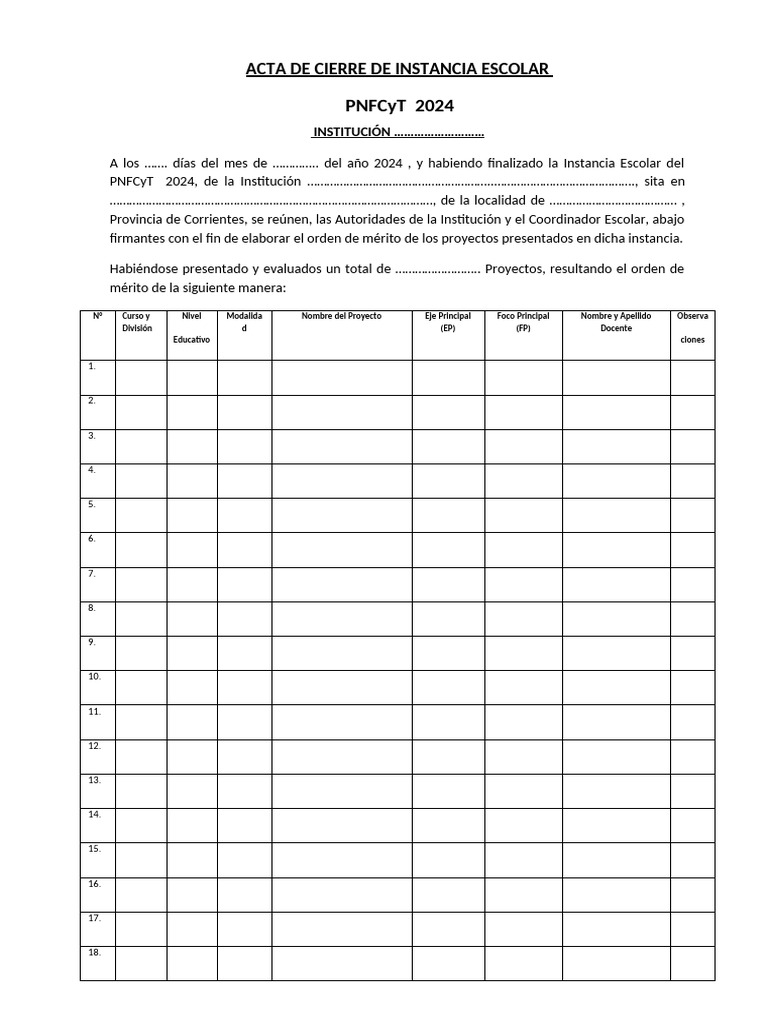 ACTA DE CIERRE DE INSTANCIA ESCOLAR

PNFCyT 2024

INSTITUCIÓN ____

A los ____ días del mes de ____ del año 2024 , y habiendo finalizado la Instancia Escolar del PNFCyT 2024, de la Institución ____, sita en ____, de la localidad de ____ , Provincia de Corrientes, se reúnen, las Autoridades de la Institución y el Coordinador Escolar, abajo firmantes con el fin de elaborar el orden de mérito de los proyectos presentados en dicha instancia.

Habiéndose presentado y evaluados un total de ____ Proyectos, resultando el orden de mérito de la siguiente manera:

| Nº | Curso y División | Nivel Educativo | Modalidad | Nombre del Proyecto | Eje Principal (EP) | Foco Principal (FP) | Nombre y Apellido Docente | Observaciones |
|---|---|---|---|---|---|---|---|---|
| 1. | | | | | | | | |
| 2. | | | | | | | | |
| 3. | | | | | | | | |
| 4. | | | | | | | | |
| 5. | | | | | | | | |
| 6. | | | | | | | | |
| 7. | | | | | | | | |
| 8. | | | | | | | | |
| 9. | | | | | | | | |
| 10. | | | | | | | | |
| 11. | | | | | | | | |
| 12. | | | | | | | | |
| 13. | | | | | | | | |
| 14. | | | | | | | | |
| 15. | | | | | | | | |
| 16. | | | | | | | | |
| 17. | | | | | | | | |
| 18. | | | | | | | | |